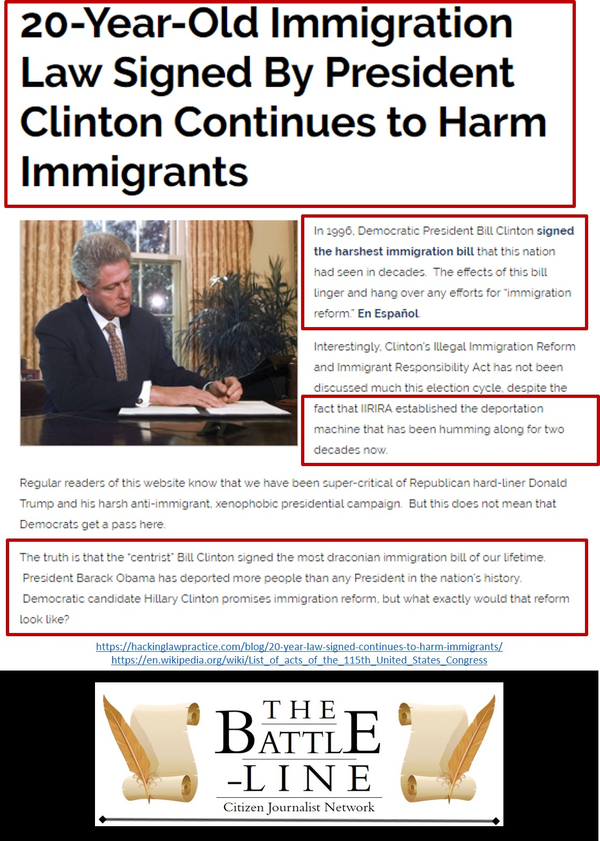 20-Year-Old Immigration Law Signed By President Clinton Continues to Harm Immigrants

In 1996, Democratic President Bill Clinton signed the harshest immigration bill that this nation had seen in decades. The effects of this bill linger and hang over any efforts for "immigration reform." En Español.

Interestingly, Clinton's Illegal Immigration Reform and Immigrant Responsibility Act has not been discussed much this election cycle, despite the fact that IIRIRA established the deportation machine that has been humming along for two decades now.

Regular readers of this website know that we have been super-critical of Republican hard-liner Donald Trump and his harsh anti-immigrant, xenophobic presidential campaign. But this does not mean that Democrats get a pass here.

The truth is that the "centrist" Bill Clinton signed the most draconian immigration bill of our lifetime. President Barack Obama has deported more people than any President in the nation's history. Democratic candidate Hillary Clinton promises immigration reform, but what exactly would that reform look like?

https://hackinglawpractice.com/blog/20-year-law-signed-continues-to-harm-immigrants/
https://en.wikipedia.org/wiki/List_of_acts_of_the_115th_United_States_Congress

THE
BATTLE
-LINE
Citizen Journalist Network